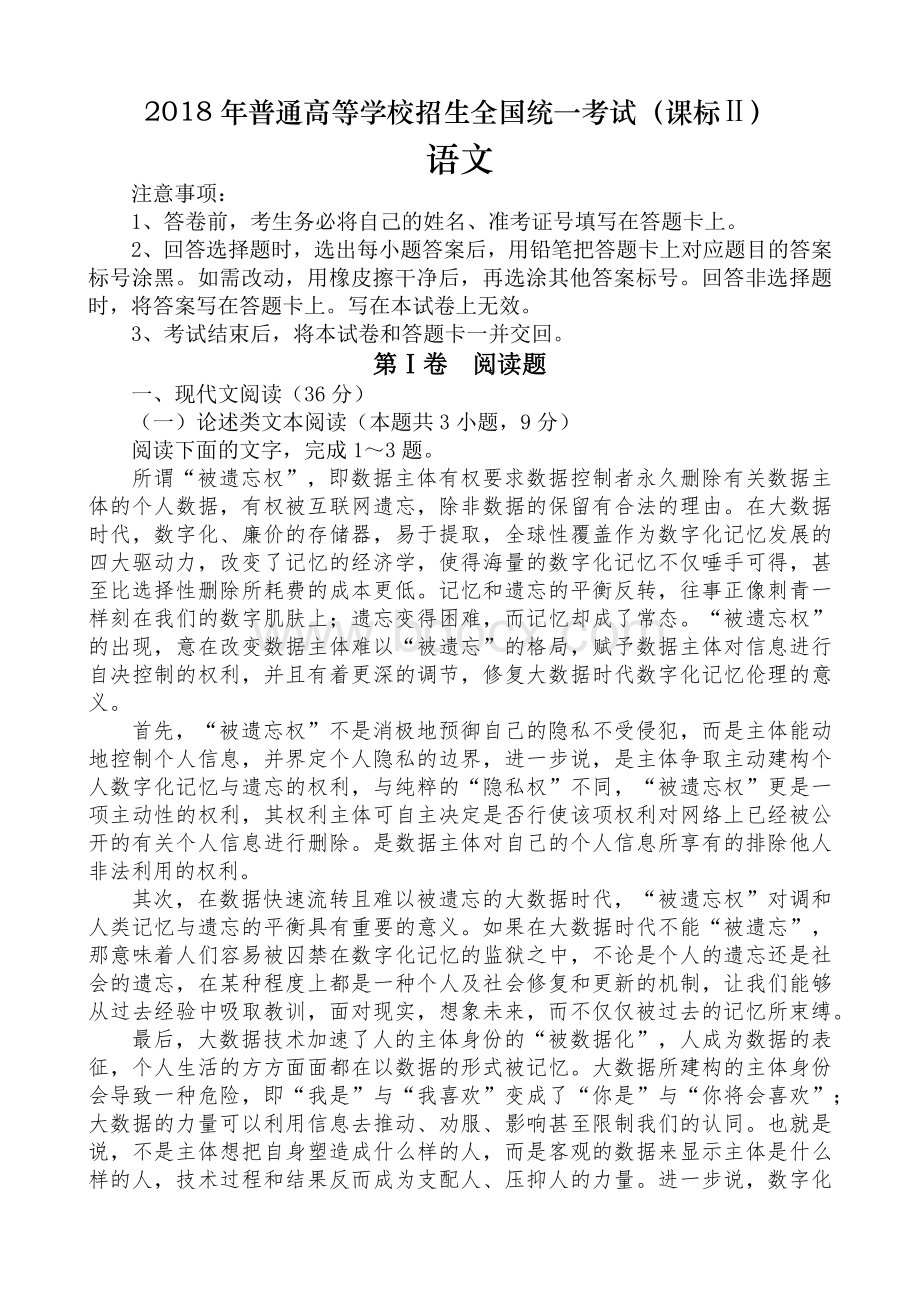 2018 年普通高等学校招生全国统一考试（课标Ⅱ）

语文

注意事项：

1、答卷前，考生务必将自己的姓名、准考证号填写在答题卡上。

2、回答选择题时，选出每小题答案后，用铅笔把答题卡上对应题目的答案标号涂黑。如需改动，用橡皮擦干净后，再选涂其他答案标号。回答非选择题时，将答案写在答题卡上。写在本试卷上无效。

3、考试结束后，将本试卷和答题卡一并交回。

第Ⅰ卷　阅读题

一、现代文阅读（36 分）

（一）论述类文本阅读（本题共 3 小题，9 分）

阅读下面的文字，完成 1～3 题。

所谓“被遗忘权”，即数据主体有权要求数据控制者永久删除有关数据主体的个人数据，有权被互联网遗忘，除非数据的保留有合法的理由。在大数据时代，数字化、廉价的存储器，易于提取，全球性覆盖作为数字化记忆发展的四大驱动力，改变了记忆的经济学，使得海量的数字化记忆不仅唾手可得，甚至比选择性删除所耗费的成本更低。记忆和遗忘的平衡反转，往事正像刺青一样刻在我们的数字肌肤上；遗忘变得困难，而记忆却成了常态。“被遗忘权”的出现，意在改变数据主体难以“被遗忘”的格局，赋予数据主体对信息进行自决控制的权利，并且有着更深的调节，修复大数据时代数字化记忆伦理的意义。

首先，“被遗忘权”不是消极地预御自己的隐私不受侵犯，而是主体能动地控制个人信息，并界定个人隐私的边界，进一步说，是主体争取主动建构个人数字化记忆与遗忘的权利，与纯粹的“隐私权”不同，“被遗忘权”更是一项主动性的权利，其权利主体可自主决定是否行使该项权利对网络上已经被公开的有关个人信息进行删除。是数据主体对自己的个人信息所享有的排除他人非法利用的权利。

其次，在数据快速流转且难以被遗忘的大数据时代，“被遗忘权”对调和人类记忆与遗忘的平衡具有重要的意义。如果在大数据时代不能“被遗忘”，那意味着人们容易被囚禁在数字化记忆的监狱之中，不论是个人的遗忘还是社会的遗忘，在某种程度上都是一种个人及社会修复和更新的机制，让我们能够从过去经验中吸取教训，面对现实，想象未来，而不仅仅被过去的记忆所束缚。

最后，大数据技术加速了人的主体身份的“被数据化”，人成为数据的表征，个人生活的方方面面都在以数据的形式被记忆。大数据所建构的主体身份会导致一种危险，即“我是”与“我喜欢”变成了“你是”与“你将会喜欢”；大数据的力量可以利用信息去推动、劝服、影响甚至限制我们的认同。也就是说，不是主体想把自身塑造成什么样的人，而是客观的数据来显示主体是什么样的人，技术过程和结果反而成为支配人、压抑人的力量。进一步说，数字化